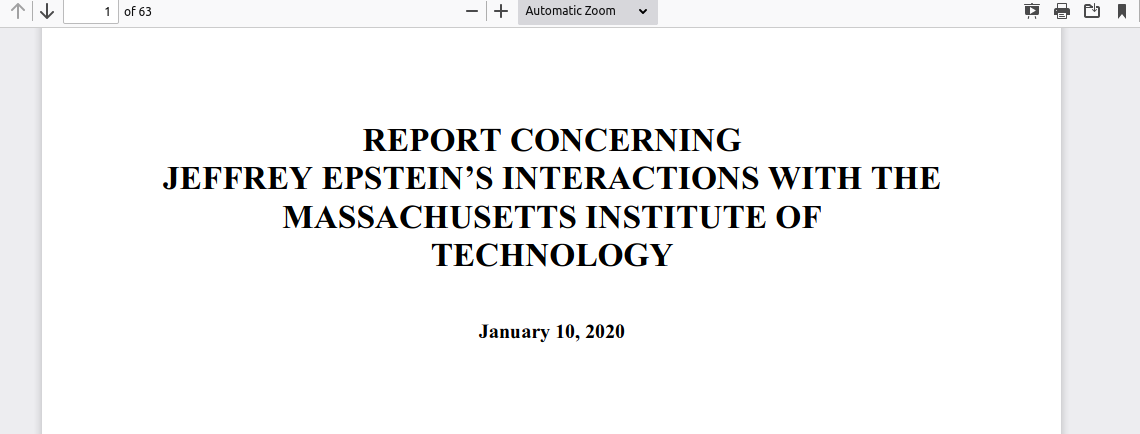 1 of 63

Automatic Zoom

REPORT CONCERNING
JEFFREY EPSTEIN'S INTERACTIONS WITH THE
MASSACHUSETTS INSTITUTE OF
TECHNOLOGY

January 10, 2020